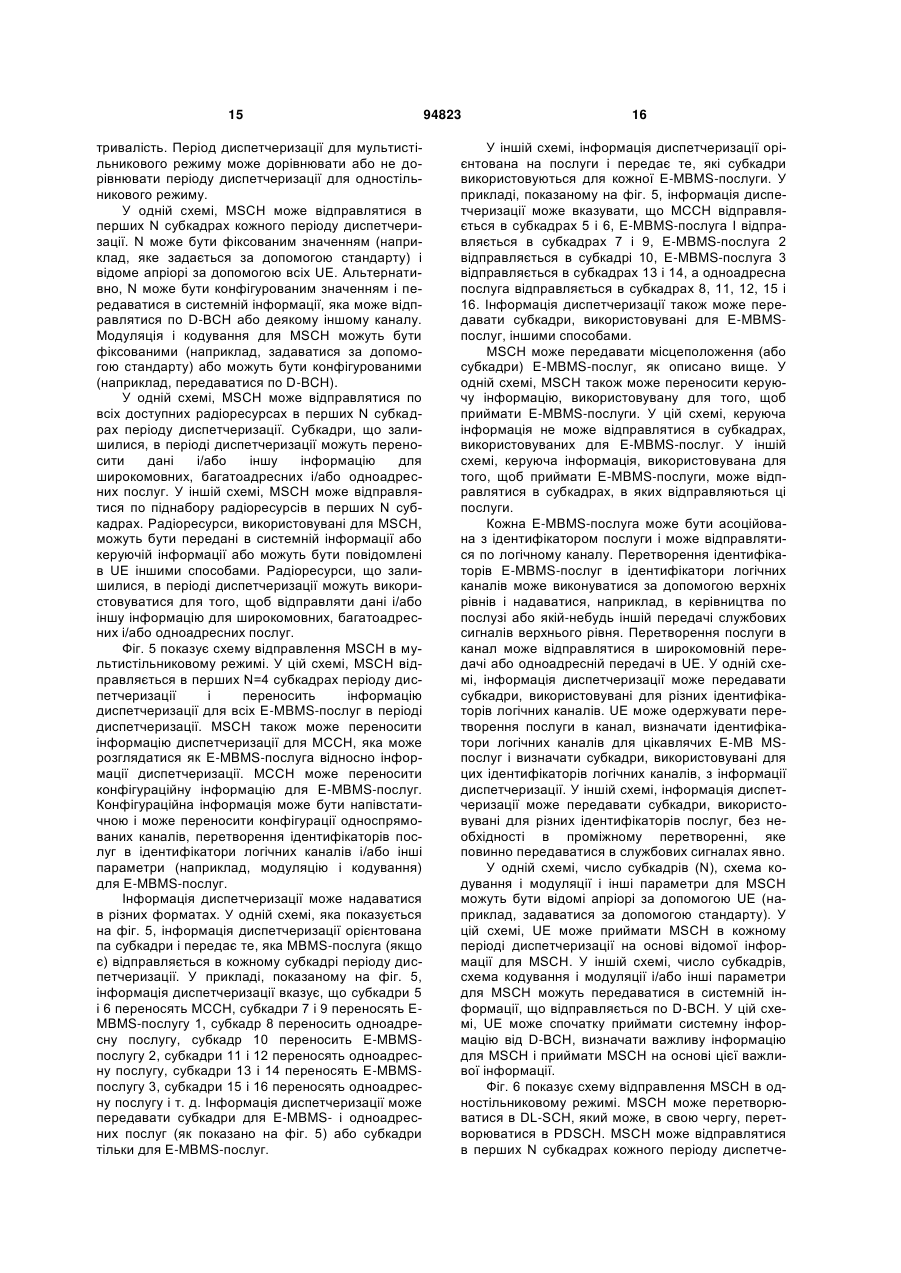 15 94823 16

тривалість. Період диспетчеризації для мультистільникового режиму може дорівнювати або не дорівнювати періоду диспетчеризації для одностільникового режиму.

У одній схемі, MSCH може відправлятися в перших N субкадрах кожного періоду диспетчеризації. N може бути фіксованим значенням (наприклад, яке задається за допомогою стандарту) і відоме апріорі за допомогою всіх UE. Альтернативно, N може бути конфігурованим значенням і передаватися в системній інформації, яка може відправлятися по D-BCH або деякому іншому каналу. Модуляція і кодування для MSCH можуть бути фіксованими (наприклад, задаватися за допомогою стандарту) або можуть бути конфігурованими (наприклад, передаватися по D-BCH).

У одній схемі, MSCH може відправлятися по всіх доступних радіоресурсах в перших N субкадрах періоду диспетчеризації. Субкадри, що залишилися, в періоді диспетчеризації можуть переносити дані і/або іншу інформацію для широкомовних, багатоадресних і/або одноадресних послуг. У іншій схемі, MSCH може відправлятися по піднабору радіоресурсів в перших N субкадрах. Радіоресурси, використовувані для MSCH, можуть бути передані в системній інформації або керуючій інформації або можуть бути повідомлені в UE іншими способами. Радіоресурси, що залишилися, в періоді диспетчеризації можуть використовуватися для того, щоб відправляти дані і/або іншу інформацію для широкомовних, багатоадресних і/або одноадресних послуг.

Фіг. 5 показує схему відправлення MSCH в мультистільниковому режимі. У цій схемі, MSCH відправляється в перших N=4 субкадрах періоду диспетчеризації і переносить інформацію диспетчеризації для всіх E-MBMS-послуг в періоді диспетчеризації. MSCH також може переносити інформацію диспетчеризації для MCCH, яка може розглядатися як E-MBMS-послуга відносно інформації диспетчеризації. MCCH може переносити конфігураційну інформацію для E-MBMS-послуг. Конфігураційна інформація може бути напівстатичною і може переносити конфігурації односпрямованих каналів, перетворення ідентифікаторів послуг в ідентифікатори логічних каналів і/або інші параметри (наприклад, модуляцію і кодування) для E-MBMS-послуг.

Інформація диспетчеризації може надаватися в різних форматах. У одній схемі, яка показується на фіг. 5, інформація диспетчеризації орієнтована па субкадри і передає те, яка MBMS-послуга (якщо є) відправляється в кожному субкадрі періоду диспетчеризації. У прикладі, показаному на фіг. 5, інформація диспетчеризації вказує, що субкадри 5 і 6 переносять MCCH, субкадри 7 і 9 переносять E-MBMS-послугу 1, субкадр 8 переносить одноадресну послугу, субкадр 10 переносить E-MBMS-послугу 2, субкадри 11 і 12 переносять одноадресну послугу, субкадри 13 і 14 переносять E-MBMS-послугу 3, субкадри 15 і 16 переносять одноадресну послугу і т. д. Інформація диспетчеризації може передавати субкадри для E-MBMS- і одноадресних послуг (як показано на фіг. 5) або субкадри тільки для E-MBMS-послуг.

У іншій схемі, інформація диспетчеризації орієнтована на послуги і передає те, які субкадри використовуються для кожної E-MBMS-послуги. У прикладі, показаному на фіг. 5, інформація диспетчеризації може вказувати, що MCCH відправляється в субкадрах 5 і 6, E-MBMS-послуга I відправляється в субкадрах 7 і 9, E-MBMS-послуга 2 відправляється в субкадрі 10, E-MBMS-послуга 3 відправляється в субкадрах 13 і 14, а одноадресна послуга відправляється в субкадрах 8, 11, 12, 15 і 16. Інформація диспетчеризації також може передавати субкадри, використовувані для E-MBMS-послуг, іншими способами.

MSCH може передавати місцеположення (або субкадри) E-MBMS-послуг, як описано вище. У одній схемі, MSCH також може переносити керуючу інформацію, використовувану для того, щоб приймати E-MBMS-послуги. У цій схемі, керуюча інформація не може відправлятися в субкадрах, використовуваних для E-MBMS-послуг. У іншій схемі, керуюча інформація, використовувана для того, щоб приймати E-MBMS-послуги, може відправлятися в субкадрах, в яких відправляються ці послуги.

Кожна E-MBMS-послуга може бути асоційована з ідентифікатором послуги і може відправлятися по логічному каналу. Перетворення ідентифікаторів E-MBMS-послуг в ідентифікатори логічних каналів може виконуватися за допомогою верхніх рівнів і надаватися, наприклад, в керівництва по послузі або якій-небудь іншій передачі службових сигналів верхнього рівня. Перетворення послуги в канал може відправлятися в широкомовній передачі або одноадресній передачі в UE. У одній схемі, інформація диспетчеризації може передавати субкадри, використовувані для різних ідентифікаторів логічних каналів. UE може одержувати перетворення послуги в канал, визначати ідентифікатори логічних каналів для цікавлячих E-MB MS-послуг і визначати субкадри, використовувані для цих ідентифікаторів логічних каналів, з інформації диспетчеризації. У іншій схемі, інформація диспетчеризації може передавати субкадри, використовувані для різних ідентифікаторів послуг, без необхідності в проміжному перетворенні, яке повинно передаватися в службових сигналах явно.

У одній схемі, число субкадрів (N), схема кодування і модуляції і інші параметри для MSCH можуть бути відомі апріорі за допомогою UE (наприклад, задаватися за допомогою стандарту). У цій схемі, UE може приймати MSCH в кожному періоді диспетчеризації на основі відомої інформації для MSCH. У іншій схемі, число субкадрів, схема кодування і модуляції і/або інші параметри для MSCH можуть передаватися в системній інформації, що відправляється по D-BCH. У цій схемі, UE може спочатку приймати системну інформацію від D-BCH, визначати важливу інформацію для MSCH і приймати MSCH на основі цієї важливої інформації.

Фіг. 6 показує схему відправлення MSCH в одностільниковому режимі. MSCH може перетворюватися в DL-SCH, який може, в свою чергу, перетворюватися в PDSCH. MSCH може відправлятися в перших N субкадрах кожного періоду диспетче-